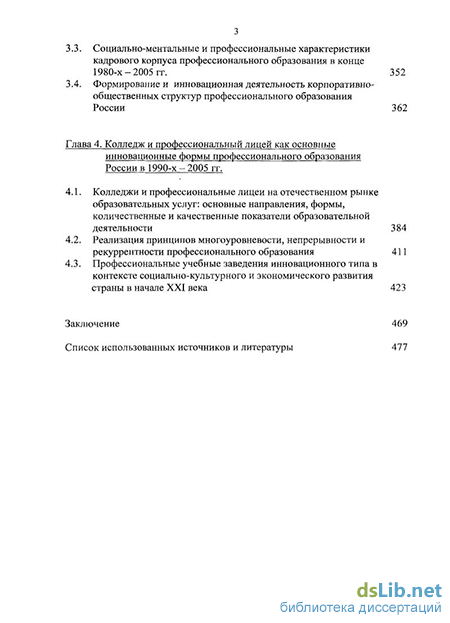 3

3.3. Социально-ментальные и профессиональные характеристики кадрового корпуса профессионального образования в конце 1980-х – 2005 гг. 352

3.4. Формирование и инновационная деятельность корпоративно-общественных структур профессионального образования России 362

Глава 4. Колледж и профессиональный лицей как основные инновационные формы профессионального образования России в 1990-х – 2005 гг.

4.1. Колледжи и профессиональные лицеи на отечественном рынке образовательных услуг: основные направления, формы, количественные и качественные показатели образовательной деятельности 384

4.2. Реализация принципов многоуровневости, непрерывности и рекуррентности профессионального образования 411

4.3. Профессиональные учебные заведения инновационного типа в контексте социально-культурного и экономического развития страны в начале XXI века 423

Заключение 469

Список использованных источников и литературы 477

dsLib.net
библиотека диссертаций